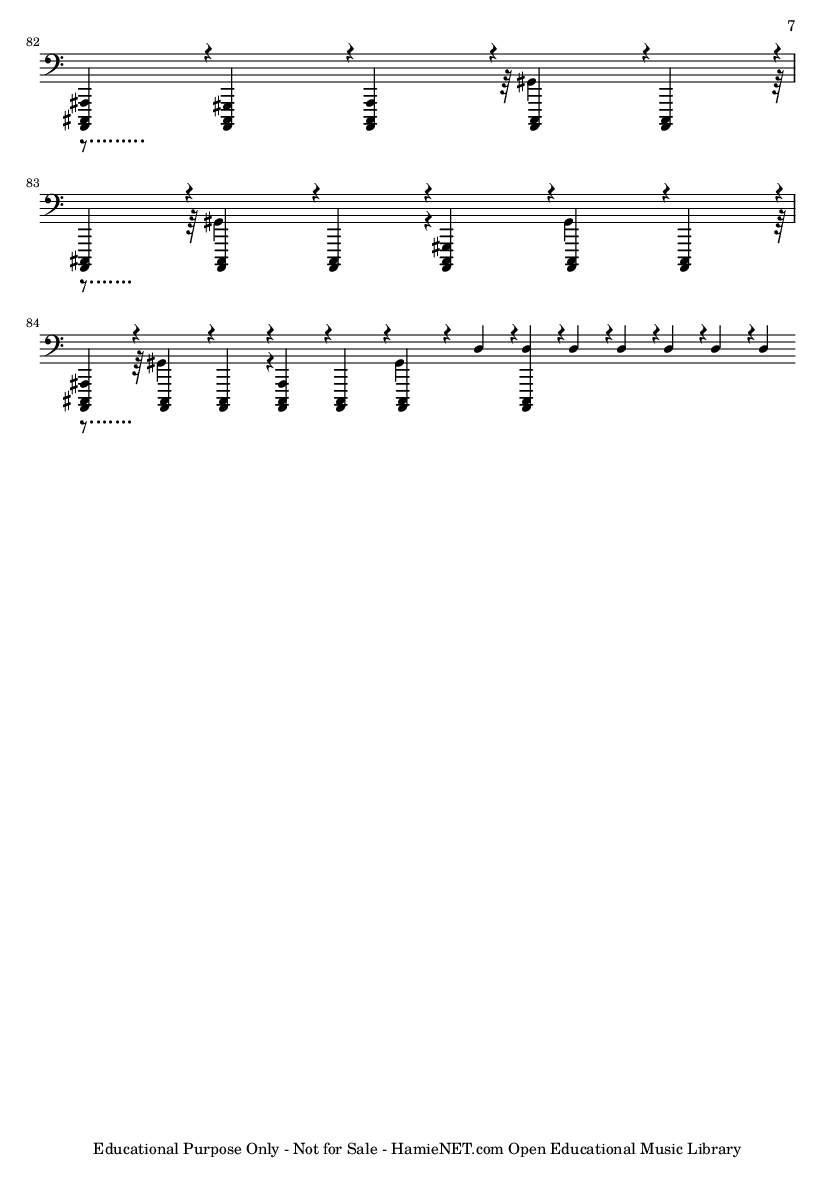 7

82

83

84

Educational Purpose Only - Not for Sale - HamieNET.com Open Educational Music Library